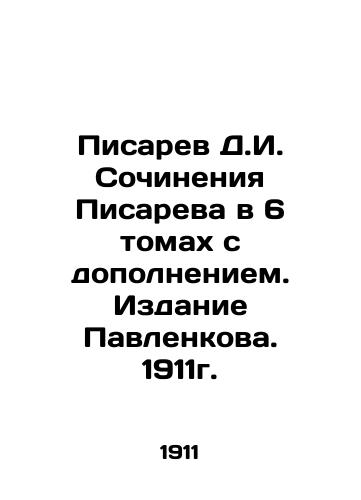 Писарев Д.И. Сочинения Писарева в 6 томах с дополнением. Издание Павленкова. 1911г.

1911